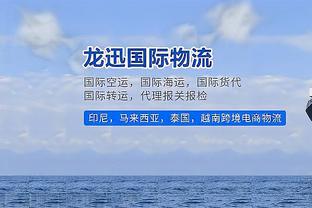 龙迅国际物流

国际空运，国际海运，国际货代
国际转运，代理报关报检

印尼，马来西亚，泰国，越南跨境电商物流